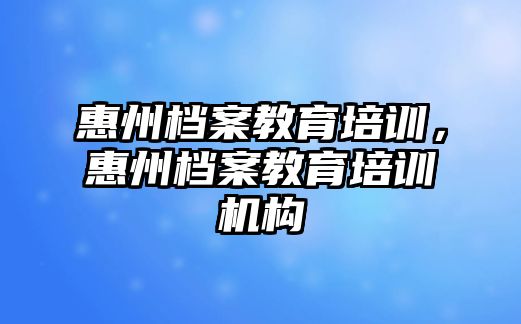 惠州档案教育培训，惠州档案教育培训机构